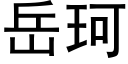 岳珂